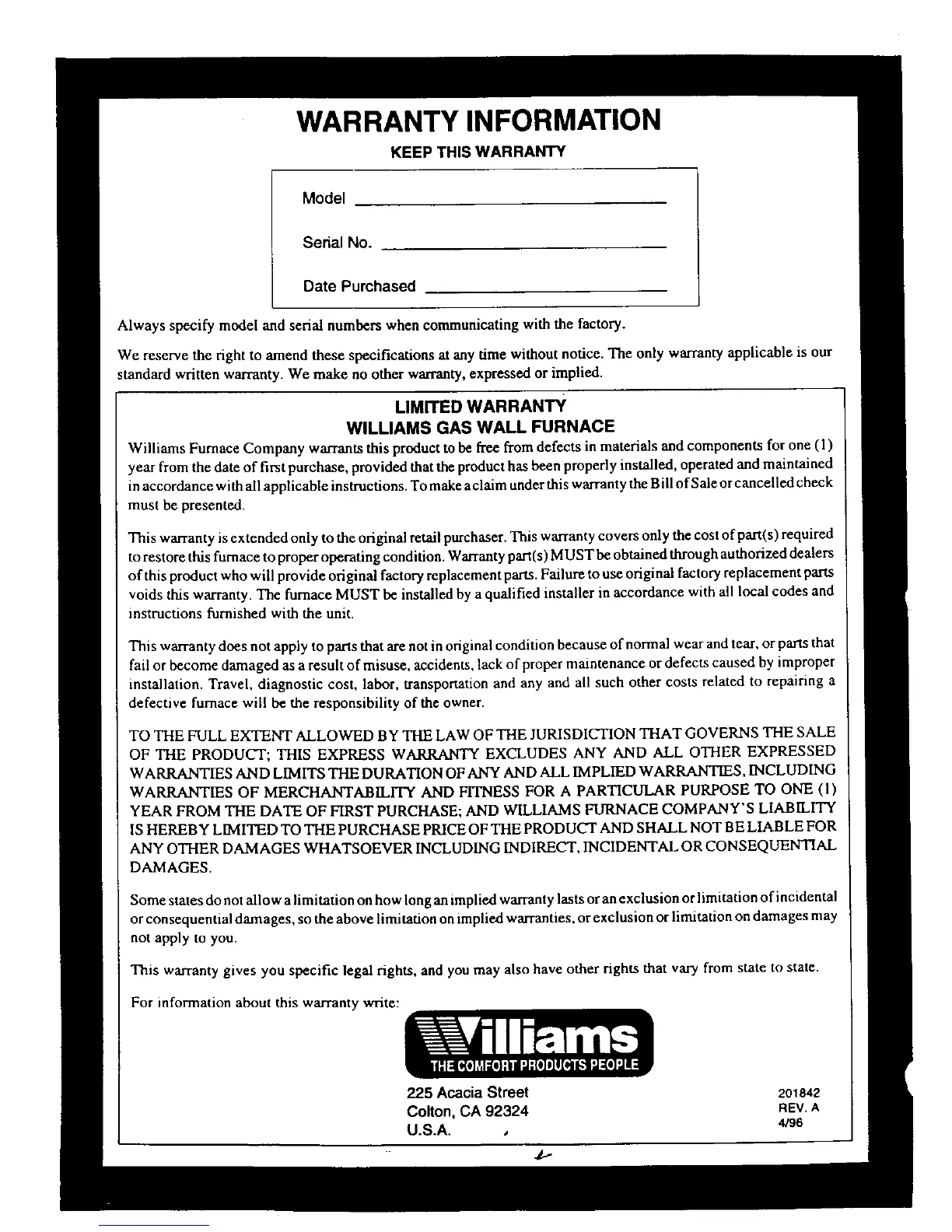 WARRANTY INFORMATION

KEEP THIS WARRANTY

Model

Serial No.

Date Purchased

Always specify model and serial numbers when communicating with the factory.

We reserve the right to amend these specifications at any time without notice. The only warranty applicable is our standard written warranty. We make no other warranty, expressed or implied.

LIMITED WARRANTY
WILLIAMS GAS WALL FURNACE

Williams Furnace Company warrants this product to be free from defects in materials and components for one (1) year from the date of first purchase, provided that the product has been properly installed, operated and maintained in accordance with all applicable instructions. To make a claim under this warranty the Bill of Sale or cancelled check must be presented.

This warranty is extended only to the original retail purchaser. This warranty covers only the cost of part(s) required to restore this furnace to proper operating condition. Warranty part(s) MUST be obtained through authorized dealers of this product who will provide original factory replacement parts. Failure to use original factory replacement parts voids this warranty. The furnace MUST be installed by a qualified installer in accordance with all local codes and instructions furnished with the unit.

This warranty does not apply to parts that are not in original condition because of normal wear and tear, or parts that fail or become damaged as a result of misuse, accidents, lack of proper maintenance or defects caused by improper installation. Travel, diagnostic cost, labor, transportation and any and all such other costs related to repairing a defective furnace will be the responsibility of the owner.

TO THE FULL EXTENT ALLOWED BY THE LAW OF THE JURISDICTION THAT GOVERNS THE SALE OF THE PRODUCT; THIS EXPRESS WARRANTY EXCLUDES ANY AND ALL OTHER EXPRESSED WARRANTIES AND LIMITS THE DURATION OF ANY AND ALL IMPLIED WARRANTIES, INCLUDING WARRANTIES OF MERCHANTABILITY AND FITNESS FOR A PARTICULAR PURPOSE TO ONE (1) YEAR FROM THE DATE OF FIRST PURCHASE; AND WILLIAMS FURNACE COMPANY'S LIABILITY IS HEREBY LIMITED TO THE PURCHASE PRICE OF THE PRODUCT AND SHALL NOT BE LIABLE FOR ANY OTHER DAMAGES WHATSOEVER INCLUDING INDIRECT, INCIDENTAL OR CONSEQUENTIAL DAMAGES.

Some states do not allow a limitation on how long an implied warranty lasts or an exclusion or limitation of incidental or consequential damages, so the above limitation on implied warranties, or exclusion or limitation on damages may not apply to you.

This warranty gives you specific legal rights, and you may also have other rights that vary from state to state.

For information about this warranty write:

Williams
THE COMFORT PRODUCTS PEOPLE

225 Acacia Street
Colton, CA 92324
U.S.A.

201842
REV. A
4/96